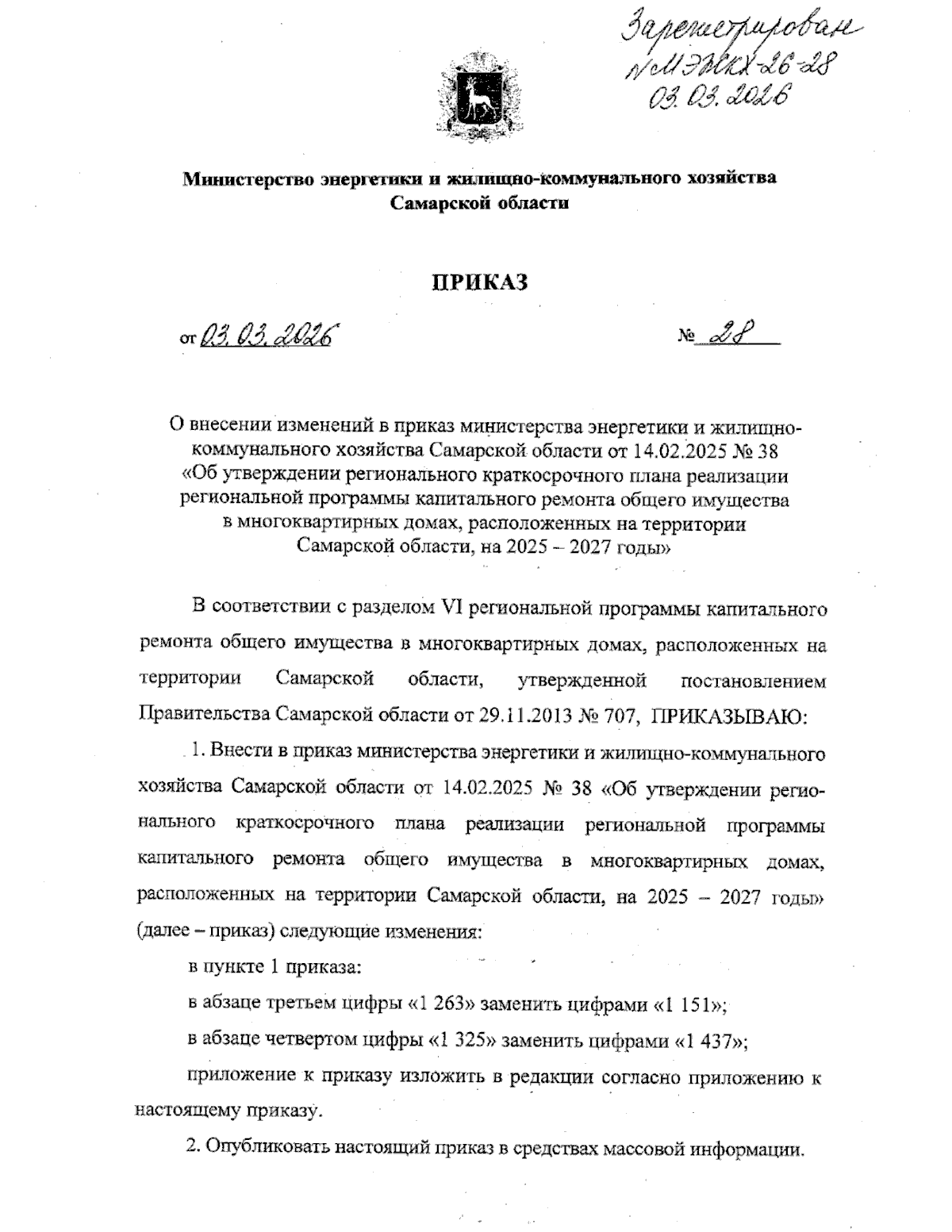 Зарегистрирован
№ МЭЖКХ-26-28
03.03.2026

Министерство энергетики и жилищно-коммунального хозяйства
Самарской области

ПРИКАЗ

от 03.03.2026 № 28

О внесении изменений в приказ министерства энергетики и жилищно-коммунального хозяйства Самарской области от 14.02.2025 № 38 «Об утверждении регионального краткосрочного плана реализации региональной программы капитального ремонта общего имущества в многоквартирных домах, расположенных на территории Самарской области, на 2025 – 2027 годы»

В соответствии с разделом VI региональной программы капитального ремонта общего имущества в многоквартирных домах, расположенных на территории Самарской области, утвержденной постановлением Правительства Самарской области от 29.11.2013 № 707, ПРИКАЗЫВАЮ:

1. Внести в приказ министерства энергетики и жилищно-коммунального хозяйства Самарской области от 14.02.2025 № 38 «Об утверждении регионального краткосрочного плана реализации региональной программы капитального ремонта общего имущества в многоквартирных домах, расположенных на территории Самарской области, на 2025 – 2027 годы» (далее – приказ) следующие изменения:

в пункте 1 приказа:

в абзаце третьем цифры «1 263» заменить цифрами «1 151»;

в абзаце четвертом цифры «1 325» заменить цифрами «1 437»;

приложение к приказу изложить в редакции согласно приложению к настоящему приказу.

2. Опубликовать настоящий приказ в средствах массовой информации.